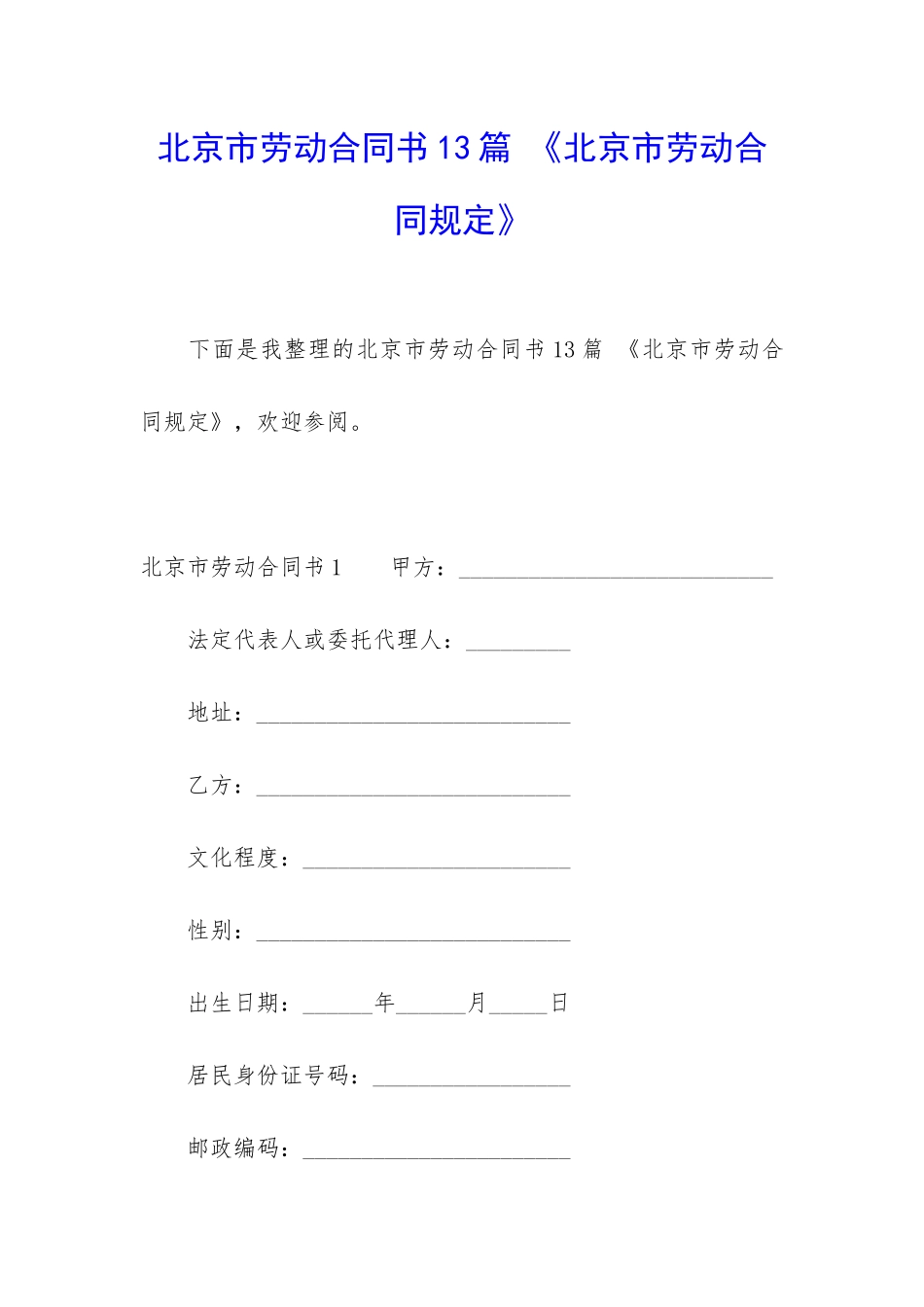 北京市劳动合同书13篇 《北京市劳动合同规定》

下面是我整理的北京市劳动合同书13篇 《北京市劳动合同规定》，欢迎参阅。

北京市劳动合同书1　　甲方：___________________________

法定代表人或委托代理人：_________

地址：___________________________

乙方：___________________________

文化程度：_______________________

性别：___________________________

出生日期：______年______月_____日

居民身份证号码：_________________

邮政编码：_______________________